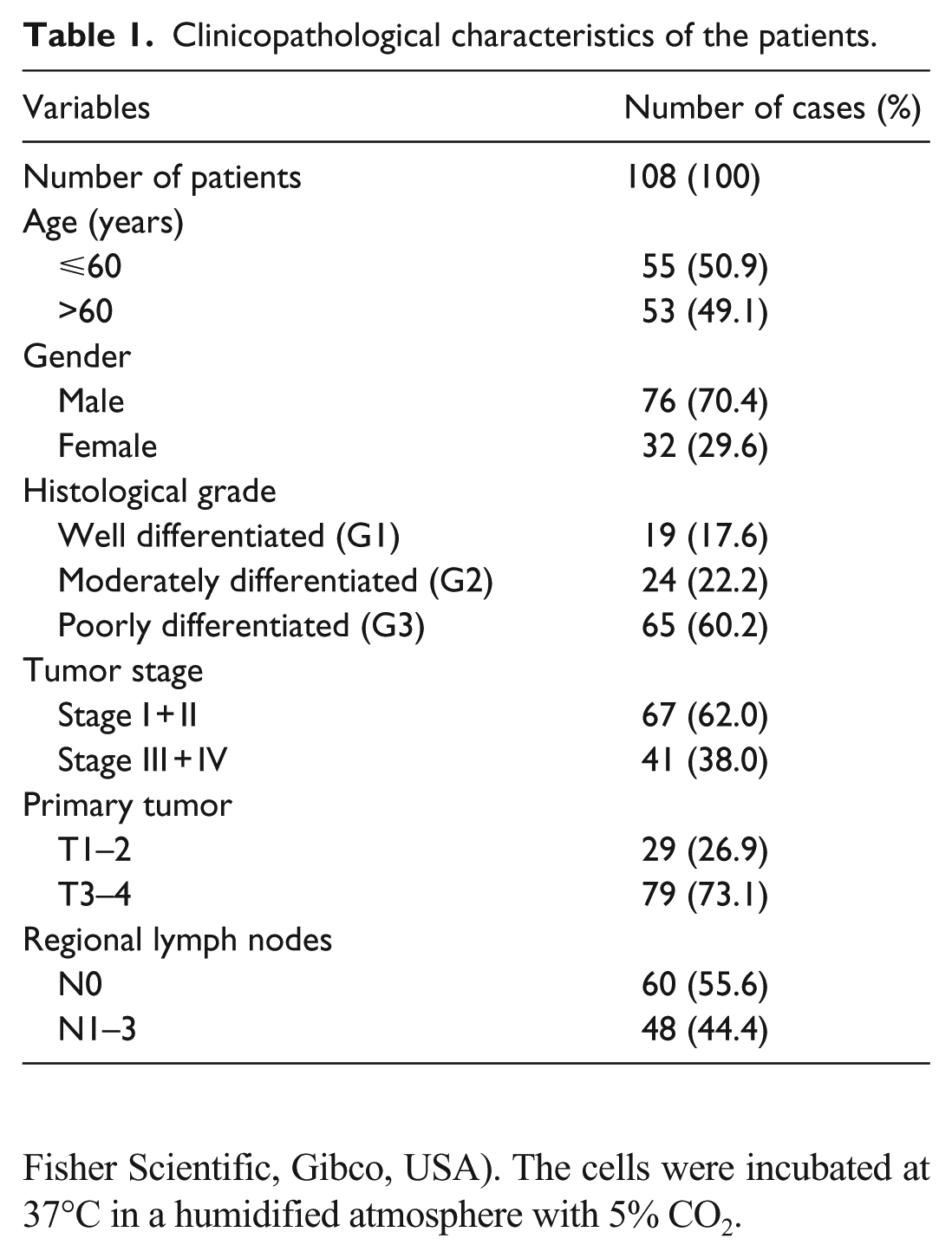 Table 1. Clinicopathological characteristics of the patients.

| Variables | Number of cases (%) |
|---|---|
| Number of patients | 108 (100) |
| Age (years) | |
| ⩽60 | 55 (50.9) |
| >60 | 53 (49.1) |
| Gender | |
| Male | 76 (70.4) |
| Female | 32 (29.6) |
| Histological grade | |
| Well differentiated (G1) | 19 (17.6) |
| Moderately differentiated (G2) | 24 (22.2) |
| Poorly differentiated (G3) | 65 (60.2) |
| Tumor stage | |
| Stage I+II | 67 (62.0) |
| Stage III+IV | 41 (38.0) |
| Primary tumor | |
| T1–2 | 29 (26.9) |
| T3–4 | 79 (73.1) |
| Regional lymph nodes | |
| N0 | 60 (55.6) |
| N1–3 | 48 (44.4) |

Fisher Scientific, Gibco, USA). The cells were incubated at 37°C in a humidified atmosphere with 5% $CO_2$.